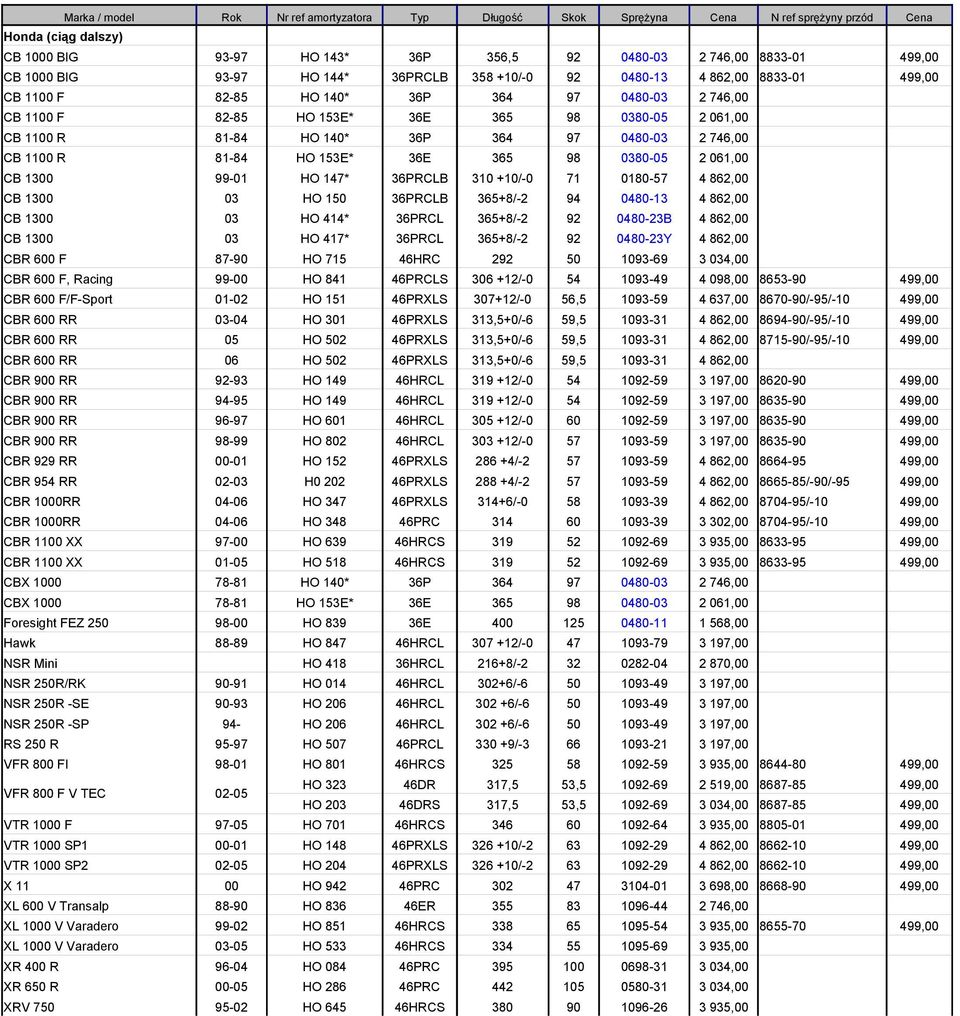 | Marka / model | Rok | Nr ref amortyzatora | Typ | Długość | Skok | Sprężyna | Cena | N ref sprężyny przód | Cena |
|---|---|---|---|---|---|---|---|---|---|
| Honda (ciąg dalszy) | | | | | | | | | |
| CB 1000 BIG | 93-97 | HO 143* | 36P | 356,5 | 92 | 0480-03 | 2 746,00 | 8833-01 | 499,00 |
| CB 1000 BIG | 93-97 | HO 144* | 36PRCLB | 358 +10/-0 | 92 | 0480-13 | 4 862,00 | 8833-01 | 499,00 |
| CB 1100 F | 82-85 | HO 140* | 36P | 364 | 97 | 0480-03 | 2 746,00 | | |
| CB 1100 F | 82-85 | HO 153E* | 36E | 365 | 98 | 0380-05 | 2 061,00 | | |
| CB 1100 R | 81-84 | HO 140* | 36P | 364 | 97 | 0480-03 | 2 746,00 | | |
| CB 1100 R | 81-84 | HO 153E* | 36E | 365 | 98 | 0380-05 | 2 061,00 | | |
| CB 1300 | 99-01 | HO 147* | 36PRCLB | 310 +10/-0 | 71 | 0180-57 | 4 862,00 | | |
| CB 1300 | 03 | HO 150 | 36PRCLB | 365+8/-2 | 94 | 0480-13 | 4 862,00 | | |
| CB 1300 | 03 | HO 414* | 36PRCL | 365+8/-2 | 92 | 0480-23B | 4 862,00 | | |
| CB 1300 | 03 | HO 417* | 36PRCL | 365+8/-2 | 92 | 0480-23Y | 4 862,00 | | |
| CBR 600 F | 87-90 | HO 715 | 46HRC | 292 | 50 | 1093-69 | 3 034,00 | | |
| CBR 600 F, Racing | 99-00 | HO 841 | 46PRCLS | 306 +12/-0 | 54 | 1093-49 | 4 098,00 | 8653-90 | 499,00 |
| CBR 600 F/F-Sport | 01-02 | HO 151 | 46PRXLS | 307+12/-0 | 56,5 | 1093-59 | 4 637,00 | 8670-90/-95/-10 | 499,00 |
| CBR 600 RR | 03-04 | HO 301 | 46PRXLS | 313,5+0/-6 | 59,5 | 1093-31 | 4 862,00 | 8694-90/-95/-10 | 499,00 |
| CBR 600 RR | 05 | HO 502 | 46PRXLS | 313,5+0/-6 | 59,5 | 1093-31 | 4 862,00 | 8715-90/-95/-10 | 499,00 |
| CBR 600 RR | 06 | HO 502 | 46PRXLS | 313,5+0/-6 | 59,5 | 1093-31 | 4 862,00 | | |
| CBR 900 RR | 92-93 | HO 149 | 46HRCL | 319 +12/-0 | 54 | 1092-59 | 3 197,00 | 8620-90 | 499,00 |
| CBR 900 RR | 94-95 | HO 149 | 46HRCL | 319 +12/-0 | 54 | 1092-59 | 3 197,00 | 8635-90 | 499,00 |
| CBR 900 RR | 96-97 | HO 601 | 46HRCL | 305 +12/-0 | 60 | 1092-59 | 3 197,00 | 8635-90 | 499,00 |
| CBR 900 RR | 98-99 | HO 802 | 46HRCL | 303 +12/-0 | 57 | 1093-59 | 3 197,00 | 8635-90 | 499,00 |
| CBR 929 RR | 00-01 | HO 152 | 46PRXLS | 286 +4/-2 | 57 | 1093-59 | 4 862,00 | 8664-95 | 499,00 |
| CBR 954 RR | 02-03 | H0 202 | 46PRXLS | 288 +4/-2 | 57 | 1093-59 | 4 862,00 | 8665-85/-90/-95 | 499,00 |
| CBR 1000RR | 04-06 | HO 347 | 46PRXLS | 314+6/-0 | 58 | 1093-39 | 4 862,00 | 8704-95/-10 | 499,00 |
| CBR 1000RR | 04-06 | HO 348 | 46PRC | 314 | 60 | 1093-39 | 3 302,00 | 8704-95/-10 | 499,00 |
| CBR 1100 XX | 97-00 | HO 639 | 46HRCS | 319 | 52 | 1092-69 | 3 935,00 | 8633-95 | 499,00 |
| CBR 1100 XX | 01-05 | HO 518 | 46HRCS | 319 | 52 | 1092-69 | 3 935,00 | 8633-95 | 499,00 |
| CBX 1000 | 78-81 | HO 140* | 36P | 364 | 97 | 0480-03 | 2 746,00 | | |
| CBX 1000 | 78-81 | HO 153E* | 36E | 365 | 98 | 0480-03 | 2 061,00 | | |
| Foresight FEZ 250 | 98-00 | HO 839 | 36E | 400 | 125 | 0480-11 | 1 568,00 | | |
| Hawk | 88-89 | HO 847 | 46HRCL | 307 +12/-0 | 47 | 1093-79 | 3 197,00 | | |
| NSR Mini | | HO 418 | 36HRCL | 216+8/-2 | 32 | 0282-04 | 2 870,00 | | |
| NSR 250R/RK | 90-91 | HO 014 | 46HRCL | 302+6/-6 | 50 | 1093-49 | 3 197,00 | | |
| NSR 250R -SE | 90-93 | HO 206 | 46HRCL | 302 +6/-6 | 50 | 1093-49 | 3 197,00 | | |
| NSR 250R -SP | 94- | HO 206 | 46HRCL | 302 +6/-6 | 50 | 1093-49 | 3 197,00 | | |
| RS 250 R | 95-97 | HO 507 | 46PRCL | 330 +9/-3 | 66 | 1093-21 | 3 197,00 | | |
| VFR 800 FI | 98-01 | HO 801 | 46HRCS | 325 | 58 | 1092-59 | 3 935,00 | 8644-80 | 499,00 |
| VFR 800 F V TEC | 02-05 | HO 323 | 46DR | 317,5 | 53,5 | 1092-69 | 2 519,00 | 8687-85 | 499,00 |
| | | HO 203 | 46DRS | 317,5 | 53,5 | 1092-69 | 3 034,00 | 8687-85 | 499,00 |
| VTR 1000 F | 97-05 | HO 701 | 46HRCS | 346 | 60 | 1092-64 | 3 935,00 | 8805-01 | 499,00 |
| VTR 1000 SP1 | 00-01 | HO 148 | 46PRXLS | 326 +10/-2 | 63 | 1092-29 | 4 862,00 | 8662-10 | 499,00 |
| VTR 1000 SP2 | 02-05 | HO 204 | 46PRXLS | 326 +10/-2 | 63 | 1092-29 | 4 862,00 | 8662-10 | 499,00 |
| X 11 | 00 | HO 942 | 46PRC | 302 | 47 | 3104-01 | 3 698,00 | 8668-90 | 499,00 |
| XL 600 V Transalp | 88-90 | HO 836 | 46ER | 355 | 83 | 1096-44 | 2 746,00 | | |
| XL 1000 V Varadero | 99-02 | HO 851 | 46HRCS | 338 | 65 | 1095-54 | 3 935,00 | 8655-70 | 499,00 |
| XL 1000 V Varadero | 03-05 | HO 533 | 46HRCS | 334 | 55 | 1095-69 | 3 935,00 | | |
| XR 400 R | 96-04 | HO 084 | 46PRC | 395 | 100 | 0698-31 | 3 034,00 | | |
| XR 650 R | 00-05 | HO 286 | 46PRC | 442 | 105 | 0580-31 | 3 034,00 | | |
| XRV 750 | 95-02 | HO 645 | 46HRCS | 380 | 90 | 1096-26 | 3 935,00 | | |